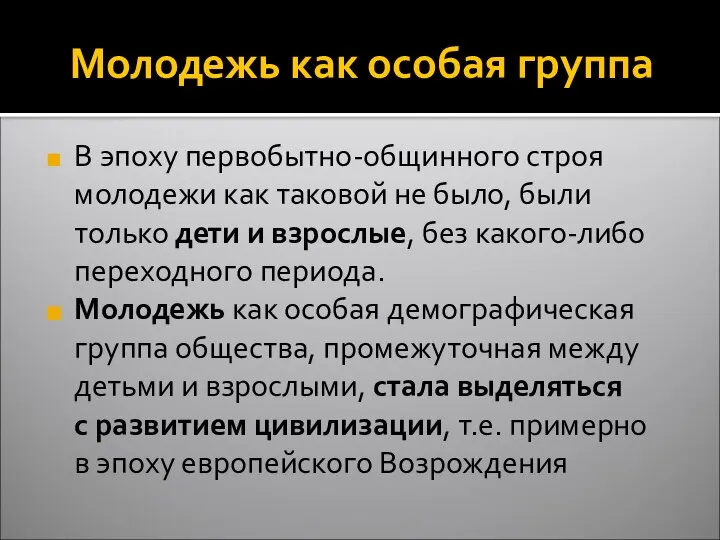 Молодежь как особая группа

В эпоху первобытно-общинного строя молодежи как таковой не было, были только дети и взрослые, без какого-либо переходного периода.

Молодежь как особая демографическая группа общества, промежуточная между детьми и взрослыми, стала выделяться с развитием цивилизации, т.е. примерно в эпоху европейского Возрождения